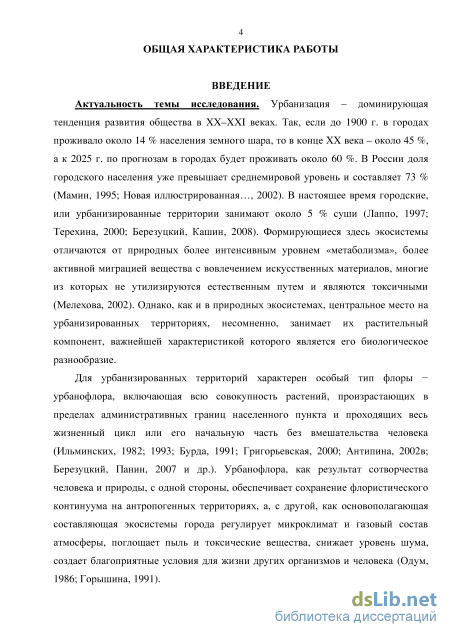 4

ОБЩАЯ ХАРАКТЕРИСТИКА РАБОТЫ

ВВЕДЕНИЕ

Актуальность темы исследования. Урбанизация – доминирующая тенденция развития общества в XX–XXI веках. Так, если до 1900 г. в городах проживало около 14 % населения земного шара, то в конце XX века – около 45 %, а к 2025 г. по прогнозам в городах будет проживать около 60 %. В России доля городского населения уже превышает среднемировой уровень и составляет 73 % (Мамин, 1995; Новая иллюстрированная…, 2002). В настоящее время городские, или урбанизированные территории занимают около 5 % суши (Лаппо, 1997; Терехина, 2000; Березуцкий, Кашин, 2008). Формирующиеся здесь экосистемы отличаются от природных более интенсивным уровнем «метаболизма», более активной миграцией вещества с вовлечением искусственных материалов, многие из которых не утилизируются естественным путем и являются токсичными (Мелехова, 2002). Однако, как и в природных экосистемах, центральное место на урбанизированных территориях, несомненно, занимает их растительный компонент, важнейшей характеристикой которого является его биологическое разнообразие.

Для урбанизированных территорий характерен особый тип флоры − урбанофлора, включающая всю совокупность растений, произрастающих в пределах административных границ населенного пункта и проходящих весь жизненный цикл или его начальную часть без вмешательства человека (Ильминских, 1982; 1993; Бурда, 1991; Григорьевская, 2000; Антипина, 2002в; Березуцкий, Панин, 2007 и др.). Урбанофлора, как результат сотворчества человека и природы, с одной стороны, обеспечивает сохранение флористического континуума на антропогенных территориях, а, с другой, как основополагающая составляющая экосистемы города регулирует микроклимат и газовый состав атмосферы, поглощает пыль и токсические вещества, снижает уровень шума, создает благоприятные условия для жизни других организмов и человека (Одум, 1986; Горышина, 1991).

dsLib.net
библиотека диссертаций